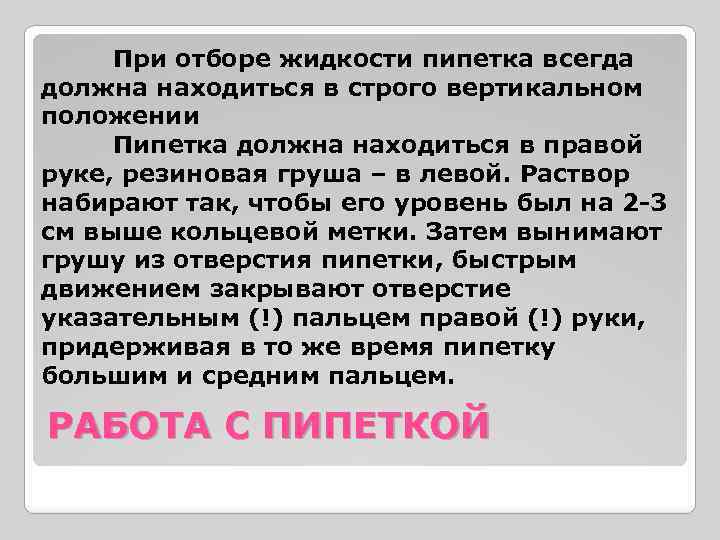 При отборе жидкости пипетка всегда должна находиться в строго вертикальном положении

Пипетка должна находиться в правой руке, резиновая груша – в левой. Раствор набирают так, чтобы его уровень был на 2-3 см выше кольцевой метки. Затем вынимают грушу из отверстия пипетки, быстрым движением закрывают отверстие указательным (!) пальцем правой (!) руки, придерживая в то же время пипетку большим и средним пальцем.

РАБОТА С ПИПЕТКОЙ